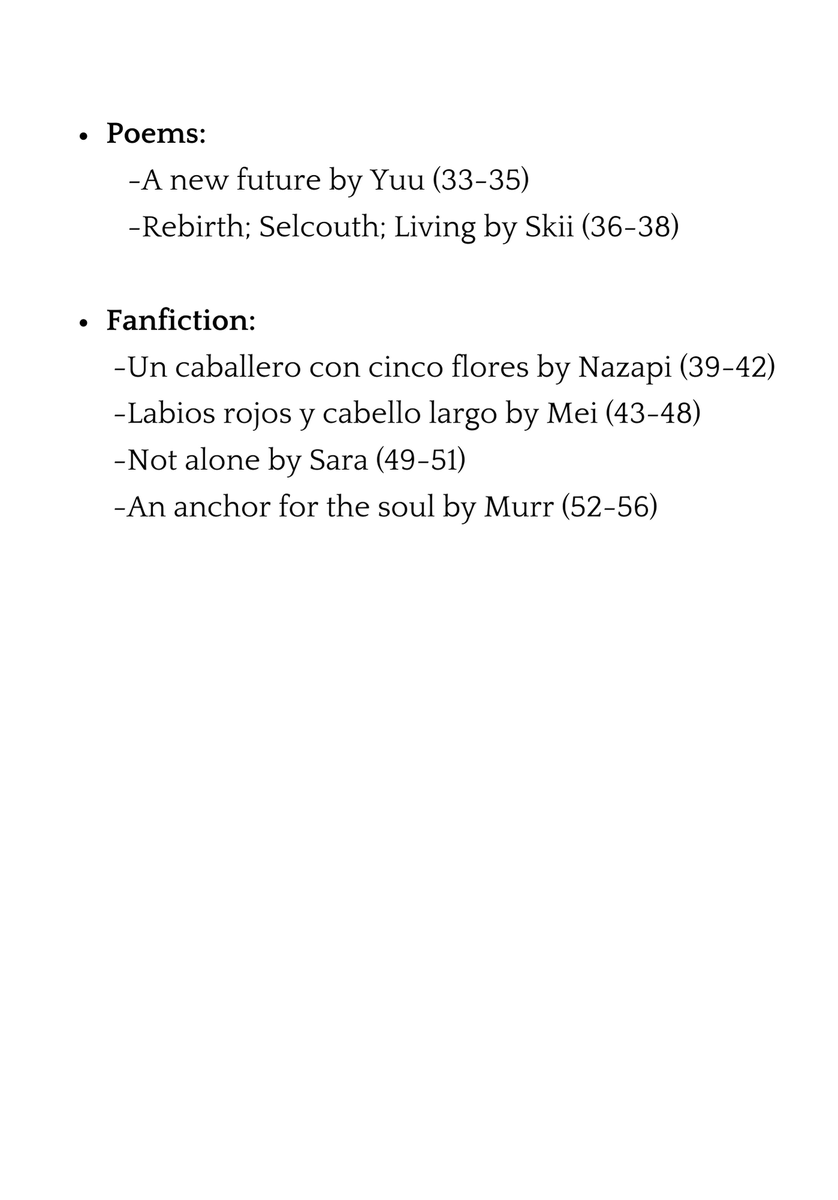 • Poems:
-A new future by Yuu (33-35)
-Rebirth; Selcouth; Living by Skii (36-38)

• Fanfiction:
-Un caballero con cinco flores by Nazapi (39-42)
-Labios rojos y cabello largo by Mei (43-48)
-Not alone by Sara (49-51)
-An anchor for the soul by Murr (52-56)